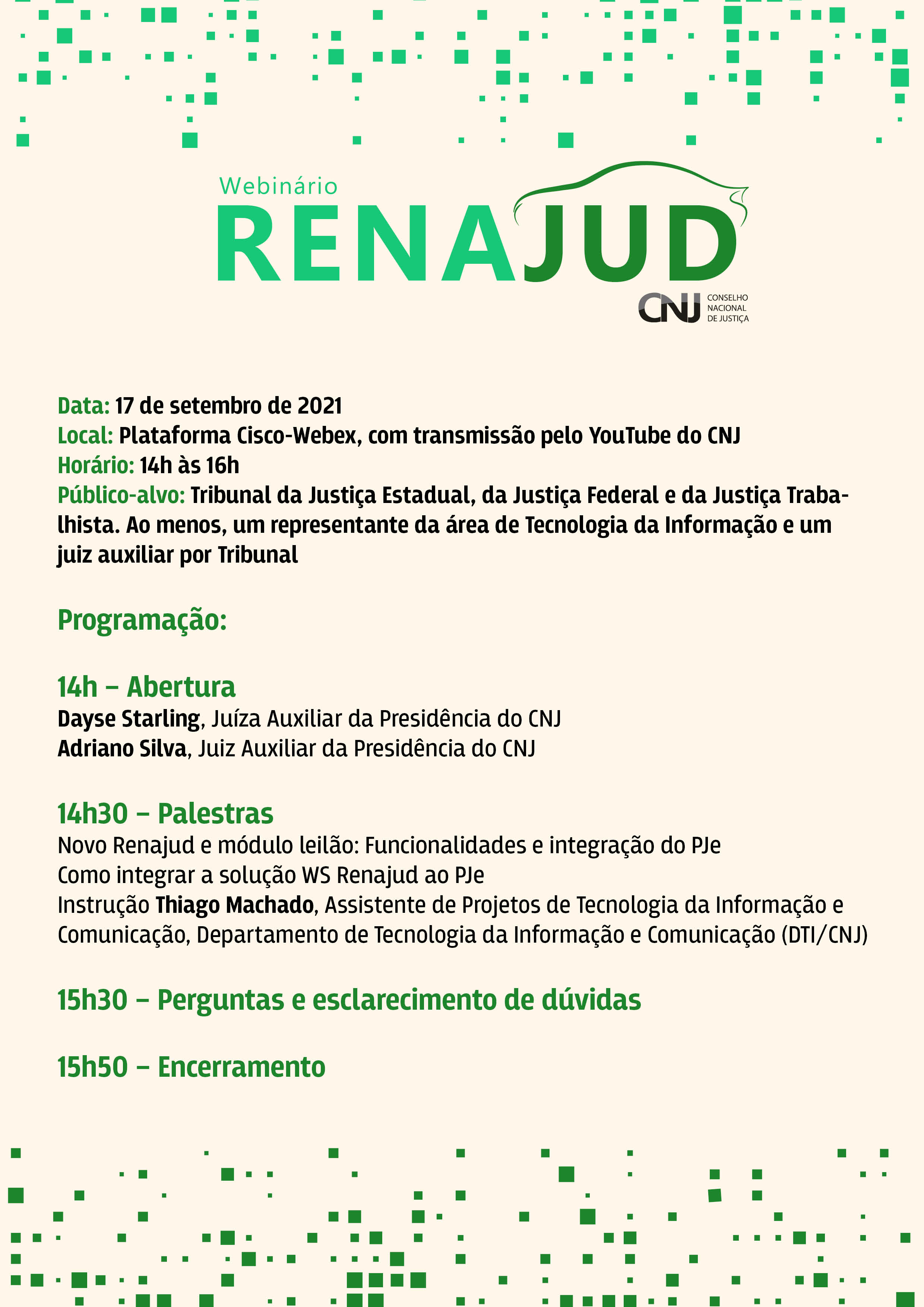 Webinário
RENAJUD
CNJ CONSELHO NACIONAL DE JUSTIÇA

Data: 17 de setembro de 2021
Local: Plataforma Cisco-Webex, com transmissão pelo YouTube do CNJ
Horário: 14h às 16h
Público-alvo: Tribunal da Justiça Estadual, da Justiça Federal e da Justiça Trabalhista. Ao menos, um representante da área de Tecnologia da Informação e um juiz auxiliar por Tribunal

Programação:

14h – Abertura
Dayse Starling, Juíza Auxiliar da Presidência do CNJ
Adriano Silva, Juiz Auxiliar da Presidência do CNJ

14h30 – Palestras
Novo Renajud e módulo leilão: Funcionalidades e integração do PJe
Como integrar a solução WS Renajud ao PJe
Instrução Thiago Machado, Assistente de Projetos de Tecnologia da Informação e Comunicação, Departamento de Tecnologia da Informação e Comunicação (DTI/CNJ)

15h30 – Perguntas e esclarecimento de dúvidas

15h50 – Encerramento